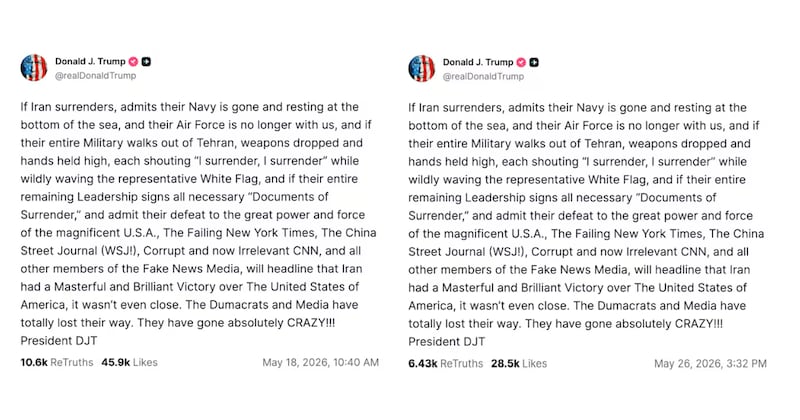 Donald J. Trump
@realDonaldTrump

If Iran surrenders, admits their Navy is gone and resting at the bottom of the sea, and their Air Force is no longer with us, and if their entire Military walks out of Tehran, weapons dropped and hands held high, each shouting "I surrender, I surrender" while wildly waving the representative White Flag, and if their entire remaining Leadership signs all necessary "Documents of Surrender," and admit their defeat to the great power and force of the magnificent U.S.A., The Failing New York Times, The China Street Journal (WSJ!), Corrupt and now Irrelevant CNN, and all other members of the Fake News Media, will headline that Iran had a Masterful and Brilliant Victory over The United States of America, it wasn't even close. The Dumacrats and Media have totally lost their way. They have gone absolutely CRAZY!!!
President DJT

10.6k ReTruths 45.9k Likes May 18, 2026, 10:40 AM

Donald J. Trump
@realDonaldTrump

If Iran surrenders, admits their Navy is gone and resting at the bottom of the sea, and their Air Force is no longer with us, and if their entire Military walks out of Tehran, weapons dropped and hands held high, each shouting "I surrender, I surrender" while wildly waving the representative White Flag, and if their entire remaining Leadership signs all necessary "Documents of Surrender," and admit their defeat to the great power and force of the magnificent U.S.A., The Failing New York Times, The China Street Journal (WSJ!), Corrupt and now Irrelevant CNN, and all other members of the Fake News Media, will headline that Iran had a Masterful and Brilliant Victory over The United States of America, it wasn't even close. The Dumacrats and Media have totally lost their way. They have gone absolutely CRAZY!!!
President DJT

6.43k ReTruths 28.5k Likes May 26, 2026, 3:32 PM